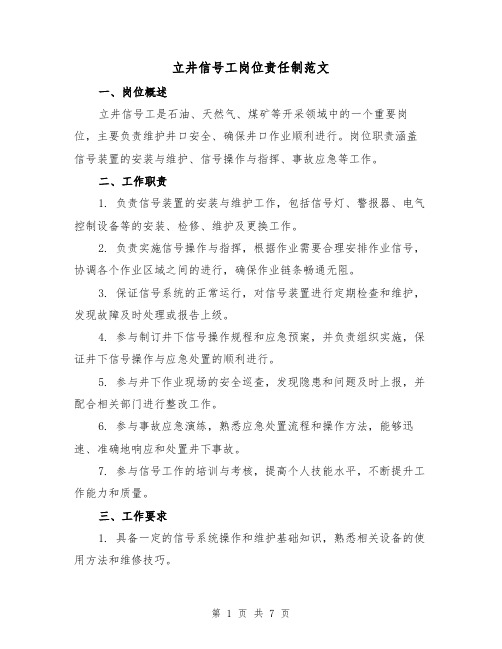 立井信号工岗位责任制范文

一、岗位概述

立井信号工是石油、天然气、煤矿等开采领域中的一个重要岗位，主要负责维护井口安全、确保井口作业顺利进行。岗位职责涵盖信号装置的安装与维护、信号操作与指挥、事故应急等工作。

二、工作职责

1. 负责信号装置的安装与维护工作，包括信号灯、警报器、电气控制设备等的安装、检修、维护及更换工作。

2. 负责实施信号操作与指挥，根据作业需要合理安排作业信号，协调各个作业区域之间的进行，确保作业链条畅通无阻。

3. 保证信号系统的正常运行，对信号装置进行定期检查和维护，发现故障及时处理或报告上级。

4. 参与制订井下信号操作规程和应急预案，并负责组织实施，保证井下信号操作与应急处置的顺利进行。

5. 参与井下作业现场的安全巡查，发现隐患和问题及时上报，并配合相关部门进行整改工作。

6. 参与事故应急演练，熟悉应急处置流程和操作方法，能够迅速、准确地响应和处置井下事故。

7. 参与信号工作的培训与考核，提高个人技能水平，不断提升工作能力和质量。

三、工作要求

1. 具备一定的信号系统操作和维护基础知识，熟悉相关设备的使用方法和维修技巧。

第 1 页 共 7 页